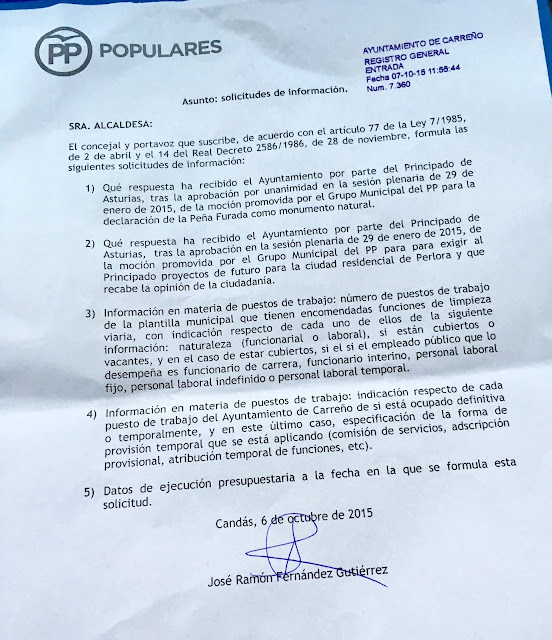 PP POPULARES

AYUNTAMIENTO DE CARREÑO
REGISTRO GENERAL
ENTRADA
Fecha 07-10-15 11:55:44
Num. 7.360

Asunto: solicitudes de información.

SRA. ALCALDESA:

El concejal y portavoz que suscribe, de acuerdo con el artículo 77 de la Ley 7/1985, de 2 de abril y el 14 del Real Decreto 2586/1986, de 28 de noviembre, formula las siguientes solicitudes de información:

1) Qué respuesta ha recibido el Ayuntamiento por parte del Principado de Asturias, tras la aprobación por unanimidad en la sesión plenaria de 29 de enero de 2015, de la moción promovida por el Grupo Municipal del PP para la declaración de la Peña Furada como monumento natural.

2) Qué respuesta ha recibido el Ayuntamiento por parte del Principado de Asturias, tras la aprobación en la sesión plenaria de 29 de enero de 2015, de la moción promovida por el Grupo Municipal del PP para para exigir al Principado proyectos de futuro para la ciudad residencial de Perlora y que recabe la opinión de la ciudadanía.

3) Información en materia de puestos de trabajo: número de puestos de trabajo de la plantilla municipal que tienen encomendadas funciones de limpieza viaria, con indicación respecto de cada uno de ellos de la siguiente información: naturaleza (funcionarial o laboral), si están cubiertos o vacantes, y en el caso de estar cubiertos, si el si el empleado público que lo desempeña es funcionario de carrera, funcionario interino, personal laboral fijo, personal laboral indefinido o personal laboral temporal.

4) Información en materia de puestos de trabajo: indicación respecto de cada puesto de trabajo del Ayuntamiento de Carreño de si está ocupado definitiva o temporalmente, y en este último caso, especificación de la forma de provisión temporal que se está aplicando (comisión de servicios, adscripción provisional, atribución temporal de funciones, etc).

5) Datos de ejecución presupuestaria a la fecha en la que se formula esta solicitud.

Candás, 6 de octubre de 2015

José Ramón Fernández Gutiérrez